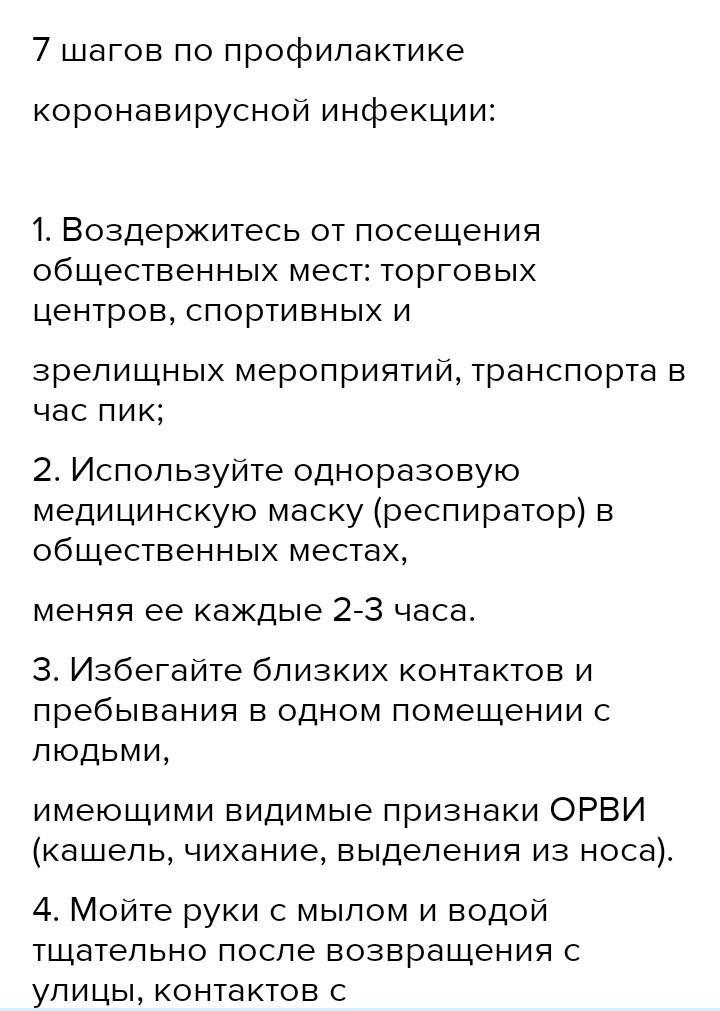 7 шагов по профилактике

коронавирусной инфекции:

1. Воздержитесь от посещения общественных мест: торговых центров, спортивных и

зрелищных мероприятий, транспорта в час пик;

2. Используйте одноразовую медицинскую маску (респиратор) в общественных местах,

меняя ее каждые 2-3 часа.

3. Избегайте близких контактов и пребывания в одном помещении с людьми,

имеющими видимые признаки ОРВИ (кашель, чихание, выделения из носа).

4. Мойте руки с мылом и водой тщательно после возвращения с улицы, контактов с